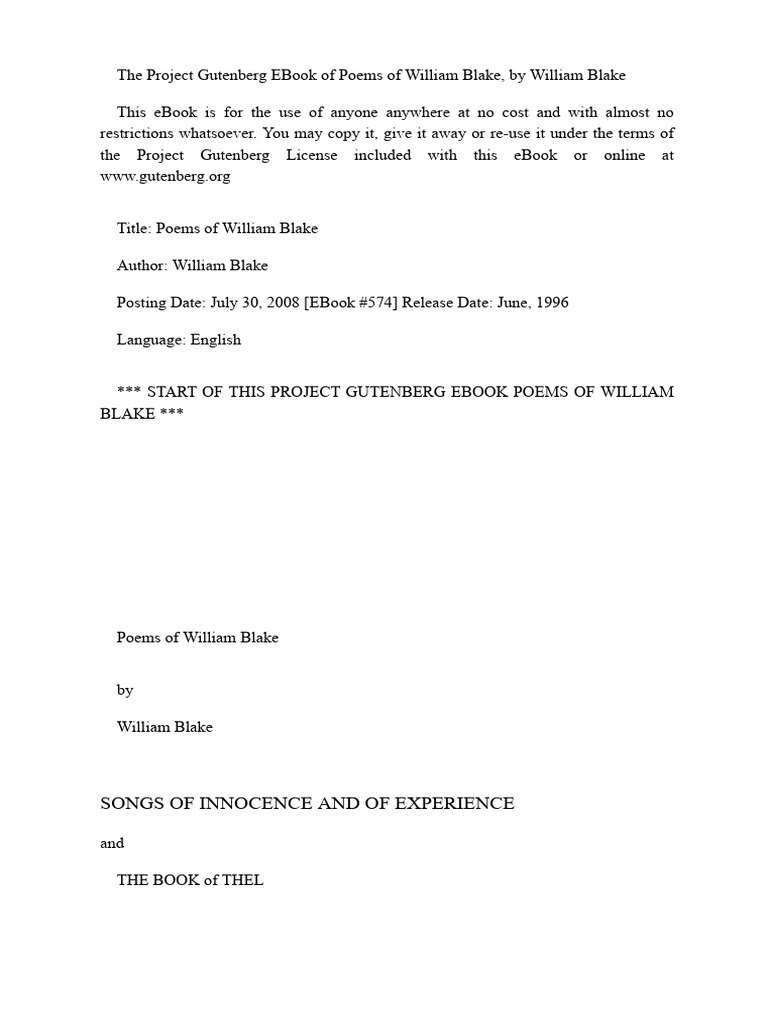 The Project Gutenberg EBook of Poems of William Blake, by William Blake

This eBook is for the use of anyone anywhere at no cost and with almost no restrictions whatsoever. You may copy it, give it away or re-use it under the terms of the Project Gutenberg License included with this eBook or online at www.gutenberg.org

Title: Poems of William Blake

Author: William Blake

Posting Date: July 30, 2008 [EBook #574] Release Date: June, 1996

Language: English

*** START OF THIS PROJECT GUTENBERG EBOOK POEMS OF WILLIAM BLAKE ***

Poems of William Blake

by

William Blake

SONGS OF INNOCENCE AND OF EXPERIENCE

and

THE BOOK of THEL